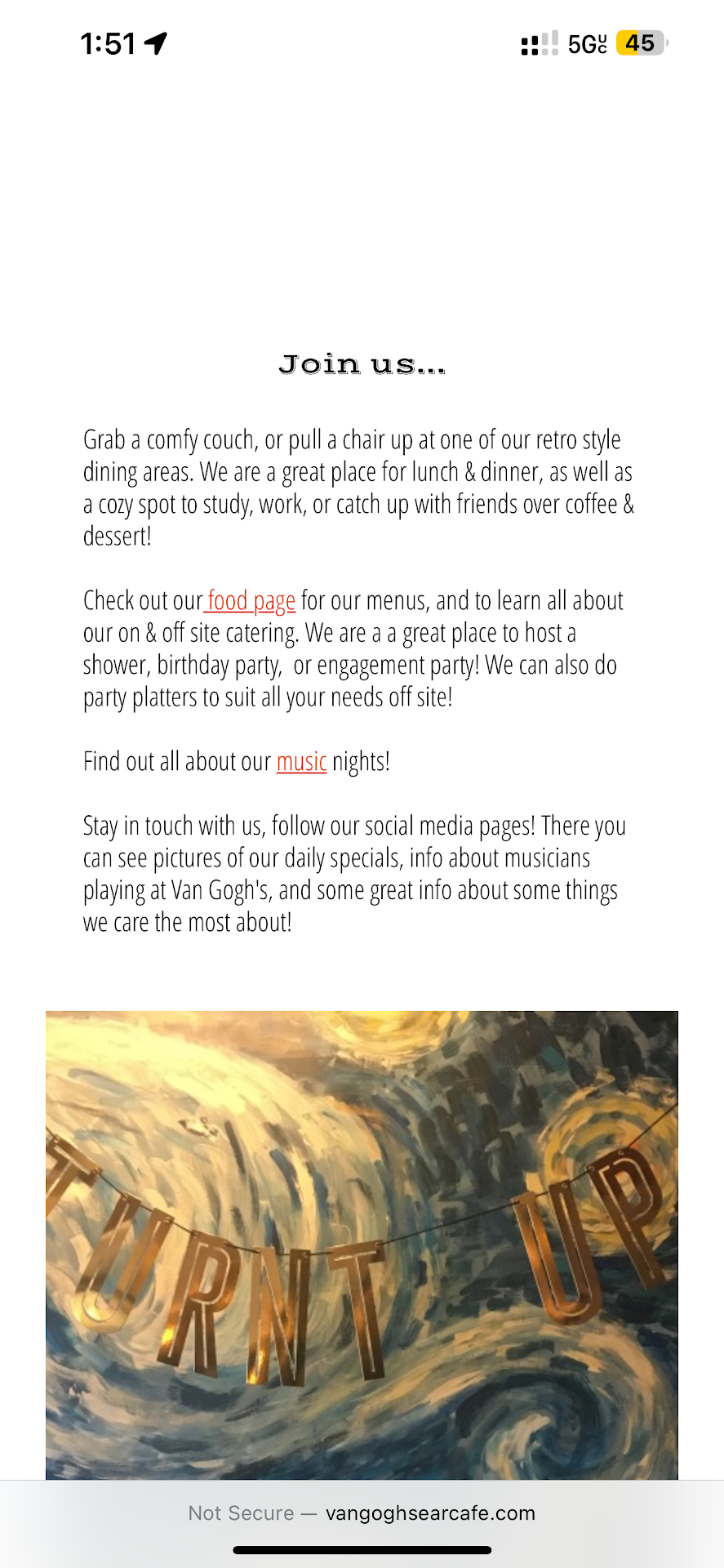 1:51

5G UC 45

Join us...

Grab a comfy couch, or pull a chair up at one of our retro style dining areas. We are a great place for lunch & dinner, as well as a cozy spot to study, work, or catch up with friends over coffee & dessert!

Check out our food page for our menus, and to learn all about our on & off site catering. We are a a great place to host a shower, birthday party, or engagement party! We can also do party platters to suit all your needs off site!

Find out all about our music nights!

Stay in touch with us, follow our social media pages! There you can see pictures of our daily specials, info about musicians playing at Van Gogh's, and some great info about some things we care the most about!

TURNT UP

Not Secure — vangoghsearcafe.com